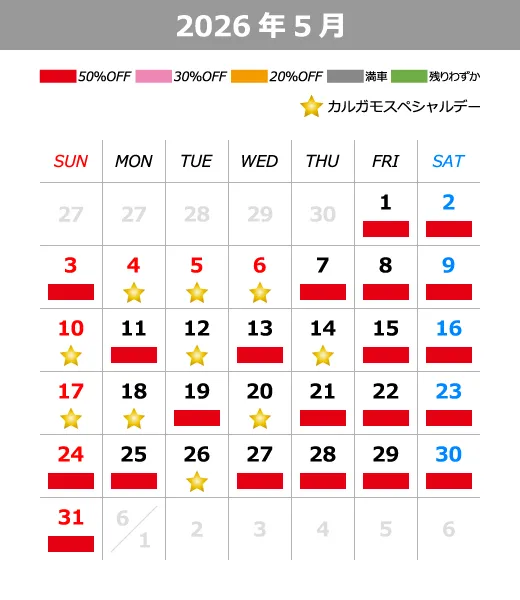 2026 年 5 月

50%OFF 30%OFF 20%OFF 満車 残りわずか

カルガモスペシャルデー

| SUN | MON | TUE | WED | THU | FRI | SAT |
|---|---|---|---|---|---|---|
| 27 | 27 | 28 | 29 | 30 | 1 | 2 |
| 3 | 4 | 5 | 6 | 7 | 8 | 9 |
| 10 | 11 | 12 | 13 | 14 | 15 | 16 |
| 17 | 18 | 19 | 20 | 21 | 22 | 23 |
| 24 | 25 | 26 | 27 | 28 | 29 | 30 |
| 31 | 6/1 | 2 | 3 | 4 | 5 | 6 |